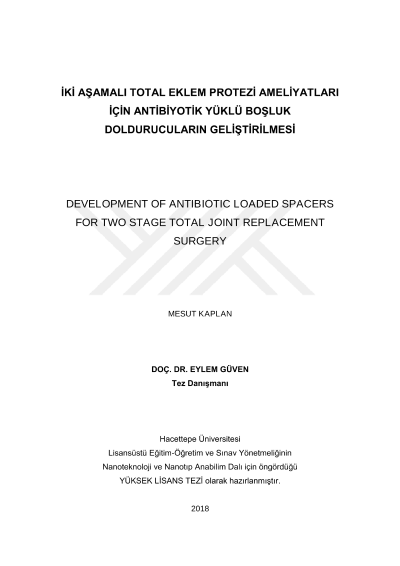 İKİ AŞAMALI TOTAL EKLEM PROTEZİ AMELİYATLARI İÇİN ANTİBİYOTİK YÜKLÜ BOŞLUK DOLDURUCULARIN GELİŞTİRİLMESİ

DEVELOPMENT OF ANTIBIOTIC LOADED SPACERS FOR TWO STAGE TOTAL JOINT REPLACEMENT SURGERY

MESUT KAPLAN

DOÇ. DR. EYLEM GÜVEN
Tez Danışmanı

Hacettepe Üniversitesi
Lisansüstü Eğitim-Öğretim ve Sınav Yönetmeliğinin
Nanoteknoloji ve Nanotıp Anabilim Dalı için öngördüğü
YÜKSEK LİSANS TEZİ olarak hazırlanmıştır.

2018